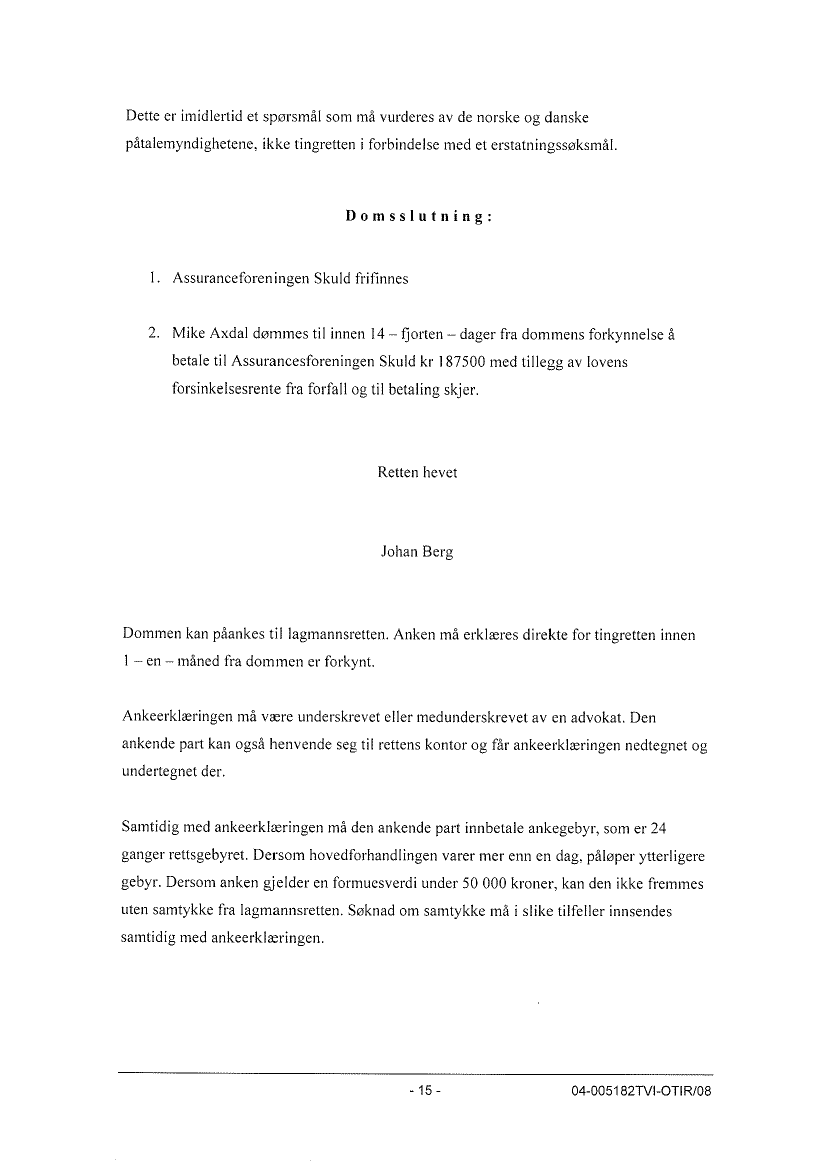 Dette er imidlertid et spørsmål som må vurderes av de norske og danske påtalemyndighetene, ikke tingretten i forbindelse med et erstatningssøksmål.

Domsslutning:

1. Assuranceforeningen Skuld frifinnes

2. Mike Axdal dømmes til innen 14 – fjorten – dager fra dommens forkynnelse å betale til Assurancesforeningen Skuld kr 187500 med tillegg av lovens forsinkelsesrente fra forfall og til betaling skjer.

Retten hevet

Johan Berg

Dommen kan påankes til lagmannsretten. Anken må erklæres direkte for tingretten innen 1 – en – måned fra dommen er forkynt.

Ankeerklæringen må være underskrevet eller medunderskrevet av en advokat. Den ankende part kan også henvende seg til rettens kontor og får ankeerklæringen nedtegnet og undertegnet der.

Samtidig med ankeerklæringen må den ankende part innbetale ankegebyr, som er 24 ganger rettsgebyret. Dersom hovedforhandlingen varer mer enn en dag, påløper ytterligere gebyr. Dersom anken gjelder en formuesverdi under 50 000 kroner, kan den ikke fremmes uten samtykke fra lagmannsretten. Søknad om samtykke må i slike tilfeller innsendes samtidig med ankeerklæringen.

- 15 -

04-005182TVI-OTIR/08